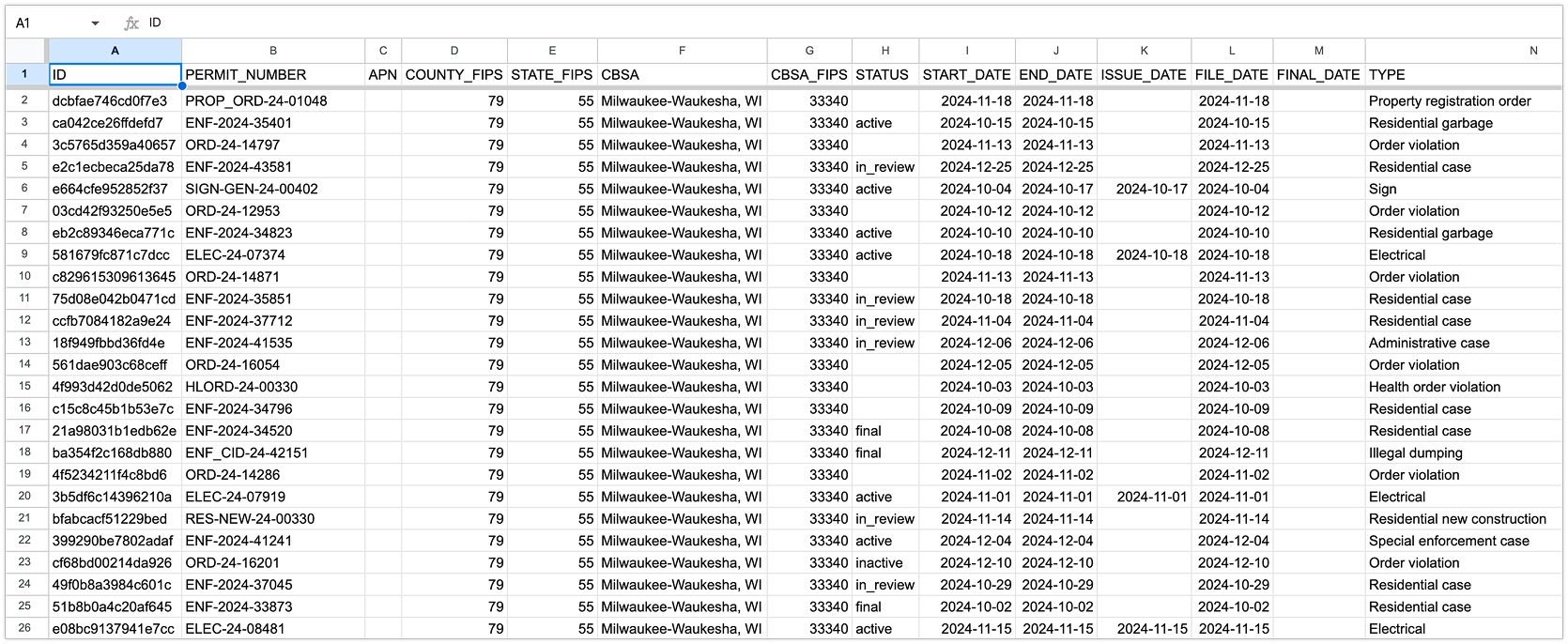 A1 ID

|  | A | B | C | D | E | F | G | H | I | J | K | L | M | N |
|---|---|---|---|---|---|---|---|---|---|---|---|---|---|---|
| 1 | ID | PERMIT_NUMBER | APN | COUNTY_FIPS | STATE_FIPS | CBSA | CBSA_FIPS | STATUS | START_DATE | END_DATE | ISSUE_DATE | FILE_DATE | FINAL_DATE | TYPE |
| 2 | dcbfae746cd0f7e3 | PROP_ORD-24-01048 |  | 79 | 55 | Milwaukee-Waukesha, WI | 33340 |  | 2024-11-18 | 2024-11-18 |  | 2024-11-18 |  | Property registration order |
| 3 | ca042ce26ffdefd7 | ENF-2024-35401 |  | 79 | 55 | Milwaukee-Waukesha, WI | 33340 | active | 2024-10-15 | 2024-10-15 |  | 2024-10-15 |  | Residential garbage |
| 4 | 3c5765d359a40657 | ORD-24-14797 |  | 79 | 55 | Milwaukee-Waukesha, WI | 33340 |  | 2024-11-13 | 2024-11-13 |  | 2024-11-13 |  | Order violation |
| 5 | e2c1ecbeca25da78 | ENF-2024-43581 |  | 79 | 55 | Milwaukee-Waukesha, WI | 33340 | in_review | 2024-12-25 | 2024-12-25 |  | 2024-12-25 |  | Residential case |
| 6 | e664cfe952852f37 | SIGN-GEN-24-00402 |  | 79 | 55 | Milwaukee-Waukesha, WI | 33340 | active | 2024-10-04 | 2024-10-17 | 2024-10-17 | 2024-10-04 |  | Sign |
| 7 | 03cd42f93250e5e5 | ORD-24-12953 |  | 79 | 55 | Milwaukee-Waukesha, WI | 33340 |  | 2024-10-12 | 2024-10-12 |  | 2024-10-12 |  | Order violation |
| 8 | eb2c89346eca771c | ENF-2024-34823 |  | 79 | 55 | Milwaukee-Waukesha, WI | 33340 | active | 2024-10-10 | 2024-10-10 |  | 2024-10-10 |  | Residential garbage |
| 9 | 581679fc871c7dcc | ELEC-24-07374 |  | 79 | 55 | Milwaukee-Waukesha, WI | 33340 | active | 2024-10-18 | 2024-10-18 | 2024-10-18 | 2024-10-18 |  | Electrical |
| 10 | c829615309613645 | ORD-24-14871 |  | 79 | 55 | Milwaukee-Waukesha, WI | 33340 |  | 2024-11-13 | 2024-11-13 |  | 2024-11-13 |  | Order violation |
| 11 | 75d08e042b0471cd | ENF-2024-35851 |  | 79 | 55 | Milwaukee-Waukesha, WI | 33340 | in_review | 2024-10-18 | 2024-10-18 |  | 2024-10-18 |  | Residential case |
| 12 | ccfb7084182a9e24 | ENF-2024-37712 |  | 79 | 55 | Milwaukee-Waukesha, WI | 33340 | in_review | 2024-11-04 | 2024-11-04 |  | 2024-11-04 |  | Residential case |
| 13 | 18f949fbbd36fd4e | ENF-2024-41535 |  | 79 | 55 | Milwaukee-Waukesha, WI | 33340 | in_review | 2024-12-06 | 2024-12-06 |  | 2024-12-06 |  | Administrative case |
| 14 | 561dae903c68ceff | ORD-24-16054 |  | 79 | 55 | Milwaukee-Waukesha, WI | 33340 |  | 2024-12-05 | 2024-12-05 |  | 2024-12-05 |  | Order violation |
| 15 | 4f993d42d0de5062 | HLORD-24-00330 |  | 79 | 55 | Milwaukee-Waukesha, WI | 33340 |  | 2024-10-03 | 2024-10-03 |  | 2024-10-03 |  | Health order violation |
| 16 | c15c8c45b1b53e7c | ENF-2024-34796 |  | 79 | 55 | Milwaukee-Waukesha, WI | 33340 |  | 2024-10-09 | 2024-10-09 |  | 2024-10-09 |  | Residential case |
| 17 | 21a98031b1edb62e | ENF-2024-34520 |  | 79 | 55 | Milwaukee-Waukesha, WI | 33340 | final | 2024-10-08 | 2024-10-08 |  | 2024-10-08 |  | Residential case |
| 18 | ba354f2c168db880 | ENF_CID-24-42151 |  | 79 | 55 | Milwaukee-Waukesha, WI | 33340 | final | 2024-12-11 | 2024-12-11 |  | 2024-12-11 |  | Illegal dumping |
| 19 | 4f5234211f4c8bd6 | ORD-24-14286 |  | 79 | 55 | Milwaukee-Waukesha, WI | 33340 |  | 2024-11-02 | 2024-11-02 |  | 2024-11-02 |  | Order violation |
| 20 | 3b5df6c14396210a | ELEC-24-07919 |  | 79 | 55 | Milwaukee-Waukesha, WI | 33340 | active | 2024-11-01 | 2024-11-01 | 2024-11-01 | 2024-11-01 |  | Electrical |
| 21 | bfabcacf51229bed | RES-NEW-24-00330 |  | 79 | 55 | Milwaukee-Waukesha, WI | 33340 | in_review | 2024-11-14 | 2024-11-14 |  | 2024-11-14 |  | Residential new construction |
| 22 | 399290be7802adaf | ENF-2024-41241 |  | 79 | 55 | Milwaukee-Waukesha, WI | 33340 | active | 2024-12-04 | 2024-12-04 |  | 2024-12-04 |  | Special enforcement case |
| 23 | cf68bd00214da926 | ORD-24-16201 |  | 79 | 55 | Milwaukee-Waukesha, WI | 33340 | inactive | 2024-12-10 | 2024-12-10 |  | 2024-12-10 |  | Order violation |
| 24 | 49f0b8a3984c601c | ENF-2024-37045 |  | 79 | 55 | Milwaukee-Waukesha, WI | 33340 | in_review | 2024-10-29 | 2024-10-29 |  | 2024-10-29 |  | Residential case |
| 25 | 51b8b0a4c20af645 | ENF-2024-33873 |  | 79 | 55 | Milwaukee-Waukesha, WI | 33340 | final | 2024-10-02 | 2024-10-02 |  | 2024-10-02 |  | Residential case |
| 26 | e08bc9137941e7cc | ELEC-24-08481 |  | 79 | 55 | Milwaukee-Waukesha, WI | 33340 | active | 2024-11-15 | 2024-11-15 | 2024-11-15 | 2024-11-15 |  | Electrical |